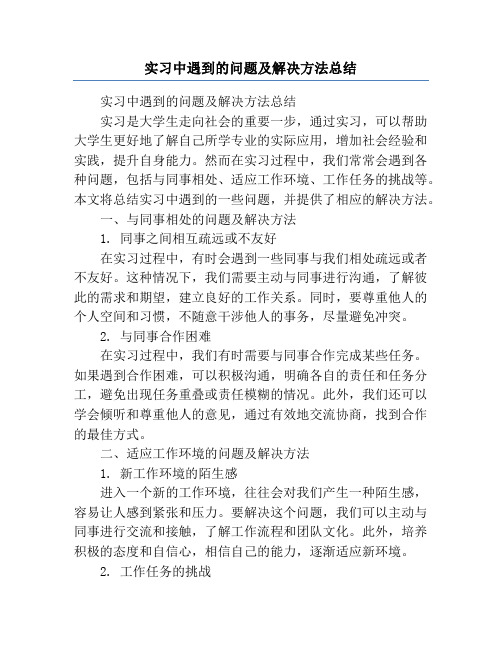 实习中遇到的问题及解决方法总结

实习中遇到的问题及解决方法总结

实习是大学生走向社会的重要一步，通过实习，可以帮助大学生更好地了解自己所学专业的实际应用，增加社会经验和实践，提升自身能力。然而在实习过程中，我们常常会遇到各种问题，包括与同事相处、适应工作环境、工作任务的挑战等。本文将总结实习中遇到的一些问题，并提供了相应的解决方法。

一、与同事相处的问题及解决方法

1. 同事之间相互疏远或不友好

在实习过程中，有时会遇到一些同事与我们相处疏远或者不友好。这种情况下，我们需要主动与同事进行沟通，了解彼此的需求和期望，建立良好的工作关系。同时，要尊重他人的个人空间和习惯，不随意干涉他人的事务，尽量避免冲突。

2. 与同事合作困难

在实习过程中，我们有时需要与同事合作完成某些任务。如果遇到合作困难，可以积极沟通，明确各自的责任和任务分工，避免出现任务重叠或责任模糊的情况。此外，我们还可以学会倾听和尊重他人的意见，通过有效地交流协商，找到合作的最佳方式。

二、适应工作环境的问题及解决方法

1. 新工作环境的陌生感

进入一个新的工作环境，往往会对我们产生一种陌生感，容易让人感到紧张和压力。要解决这个问题，我们可以主动与同事进行交流和接触，了解工作流程和团队文化。此外，培养积极的态度和自信心，相信自己的能力，逐渐适应新环境。

2. 工作任务的挑战